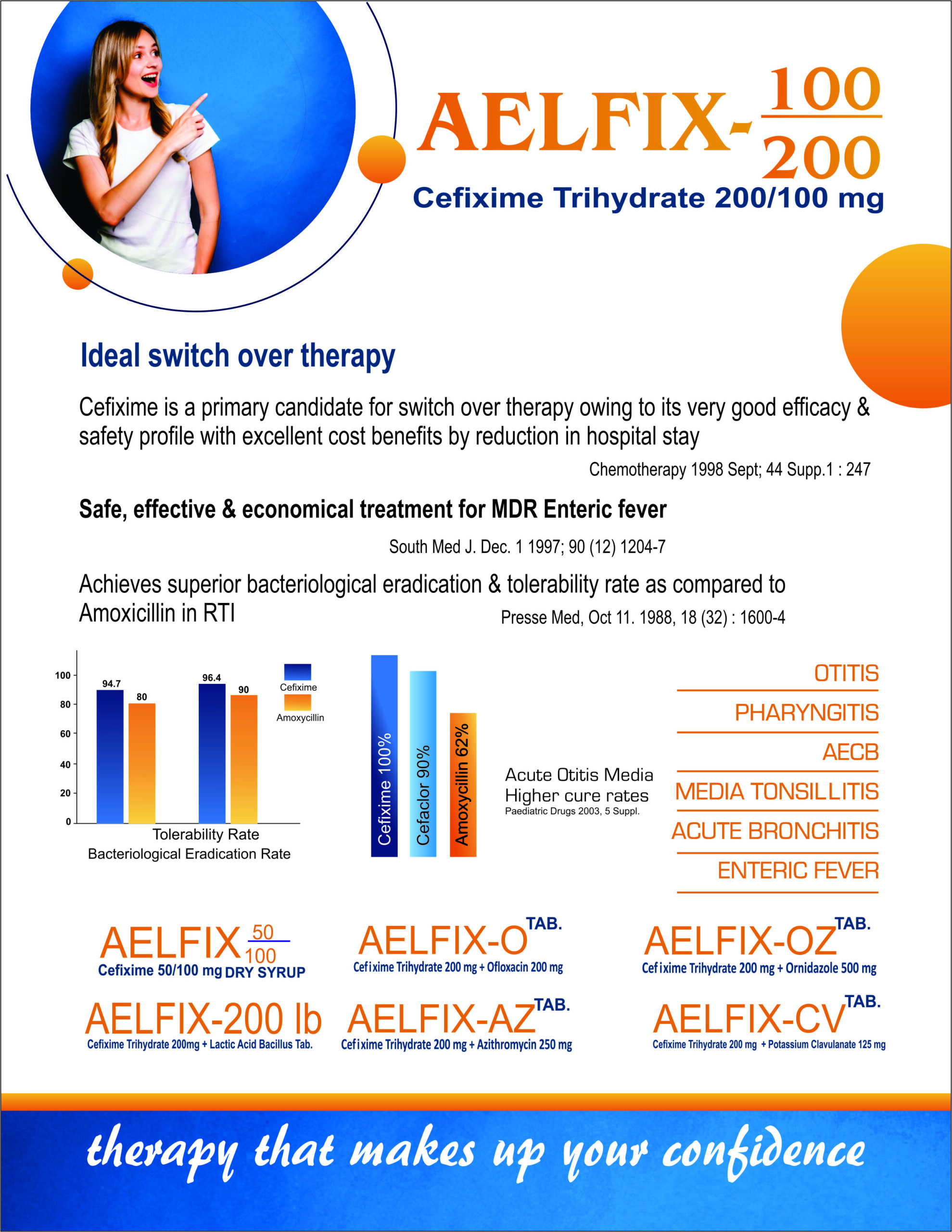 AELFIX-$\frac{100}{200}$

Cefixime Trihydrate 200/100 mg

Ideal switch over therapy

Cefixime is a primary candidate for switch over therapy owing to its very good efficacy & safety profile with excellent cost benefits by reduction in hospital stay

Chemotherapy 1998 Sept; 44 Supp.1 : 247

Safe, effective & economical treatment for MDR Enteric fever

South Med J. Dec. 1 1997; 90 (12) 1204-7

Achieves superior bacteriological eradication & tolerability rate as compared to Amoxicillin in RTI

Presse Med, Oct 11. 1988, 18 (32) : 1600-4

100
80
60
40
20
0
94.7
80
96.4
90
Cefixime
Amoxycillin
Tolerability Rate
Bacteriological Eradication Rate

Cefixime 100%
Cefaclor 90%
Amoxycillin 62%

Acute Otitis Media
Higher cure rates
Paediatric Drugs 2003, 5 Suppl.

OTITIS
PHARYNGITIS
AECB
MEDIA TONSILLITIS
ACUTE BRONCHITIS
ENTERIC FEVER

AELFIX $\frac{50}{100}$
Cefixime 50/100 mg DRY SYRUP

AELFIX-O TAB.
Cefixime Trihydrate 200 mg + Ofloxacin 200 mg

AELFIX-OZ TAB.
Cefixime Trihydrate 200 mg + Ornidazole 500 mg

AELFIX-200 lb
Cefixime Trihydrate 200mg + Lactic Acid Bacillus Tab.

AELFIX-AZ TAB.
Cefixime Trihydrate 200 mg + Azithromycin 250 mg

AELFIX-CV TAB.
Cefixime Trihydrate 200 mg + Potassium Clavulanate 125 mg

therapy that makes up your confidence